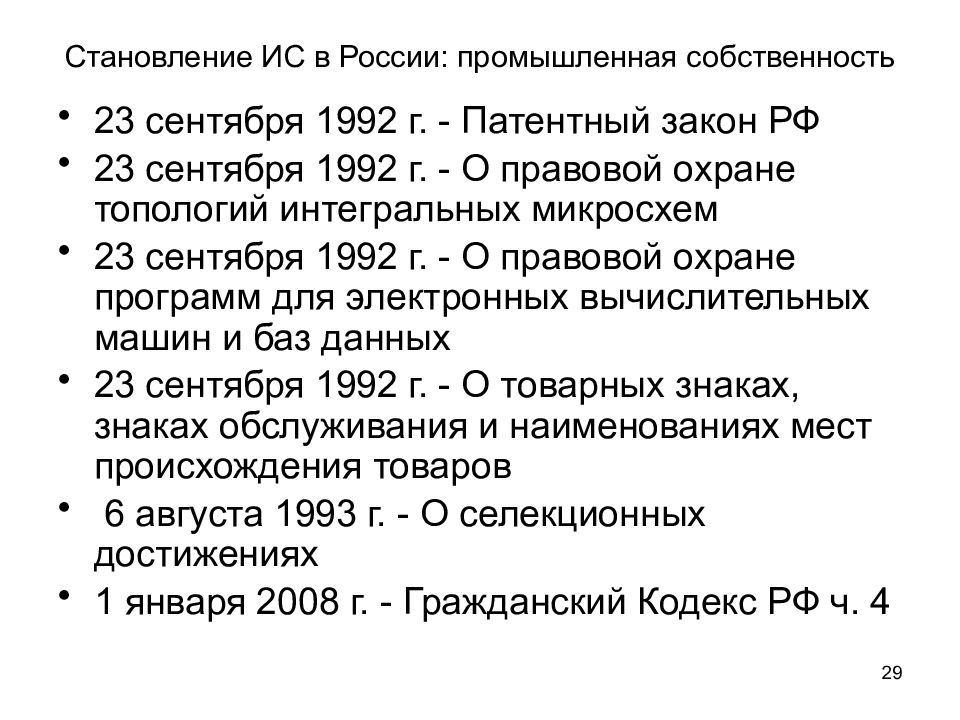 Становление ИС в России: промышленная собственность

• 23 сентября 1992 г. - Патентный закон РФ
• 23 сентября 1992 г. - О правовой охране топологий интегральных микросхем
• 23 сентября 1992 г. - О правовой охране программ для электронных вычислительных машин и баз данных
• 23 сентября 1992 г. - О товарных знаках, знаках обслуживания и наименованиях мест происхождения товаров
• 6 августа 1993 г. - О селекционных достижениях
• 1 января 2008 г. - Гражданский Кодекс РФ ч. 4

29